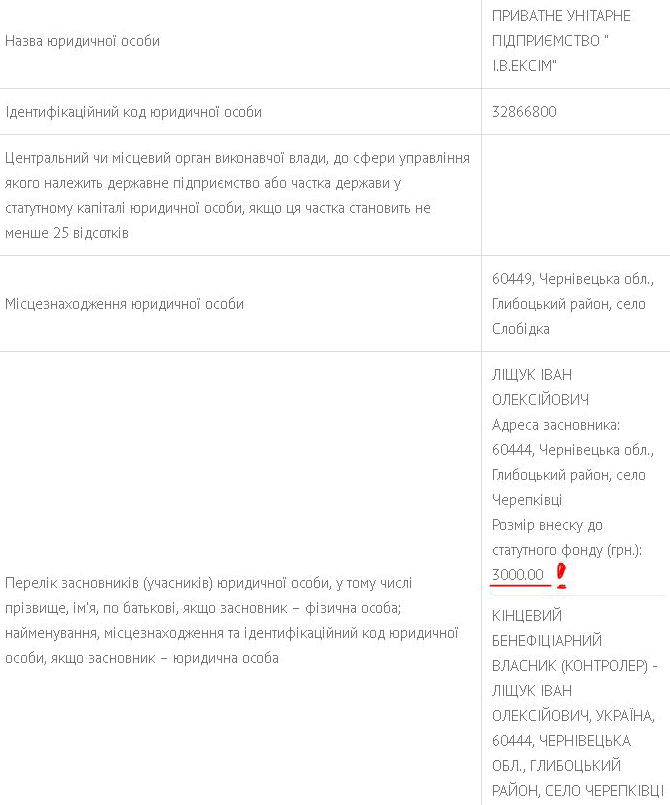 | | |
|---|---|
| Назва юридичної особи | ПРИВАТНЕ УНІТАРНЕ ПІДПРИЄМСТВО " І.В.ЕКСІМ" |
| Ідентифікаційний код юридичної особи | 32866800 |
| Центральний чи місцевий орган виконавчої влади, до сфери управління якого належить державне підприємство або частка держави у статутному капіталі юридичної особи, якщо ця частка становить не менше 25 відсотків | |
| Місцезнаходження юридичної особи | 60449, Чернівецька обл., Глибоцький район, село Слобідка |
| Перелік засновників (учасників) юридичної особи, у тому числі прізвище, ім'я, по батькові, якщо засновник – фізична особа; найменування, місцезнаходження та ідентифікаційний код юридичної особи, якщо засновник – юридична особа | ЛІЩУК ІВАН ОЛЕКСІЙОВИЧ Адреса засновника: 60444, Чернівецька обл., Глибоцький район, село Черепківці Розмір внеску до статутного фонду (грн.): 3000.00 ! КІНЦЕВИЙ БЕНЕФІЦІАРНИЙ ВЛАСНИК (КОНТРОЛЕР) - ЛІЩУК ІВАН ОЛЕКСІЙОВИЧ, УКРАЇНА, 60444, ЧЕРНІВЕЦЬКА ОБЛ., ГЛИБОЦЬКИЙ РАЙОН, СЕЛО ЧЕРЕПКІВЦІ |